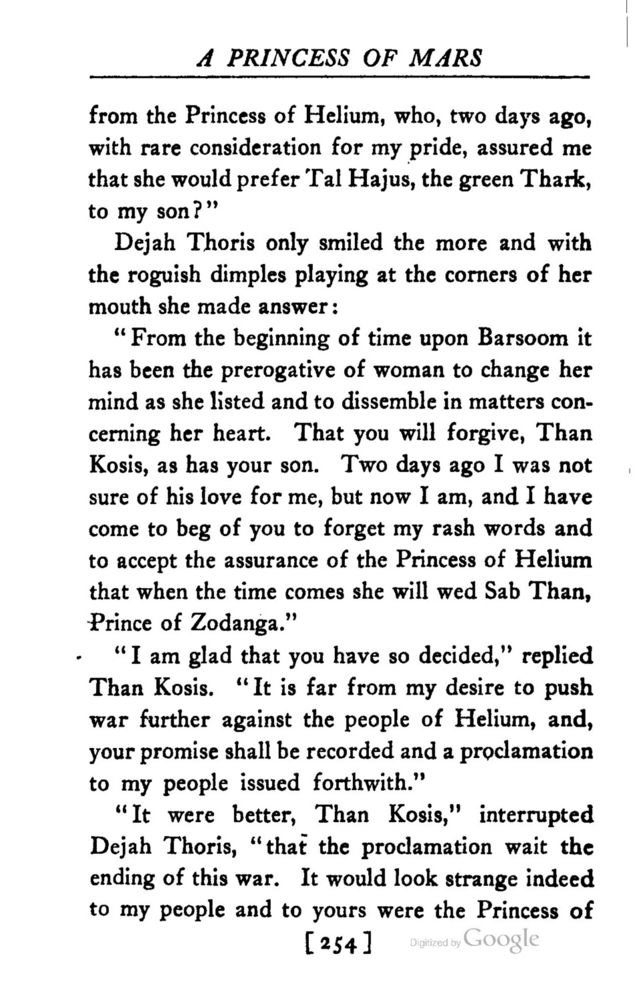 A PRINCESS OF MARS

from the Princess of Helium, who, two days ago, with rare consideration for my pride, assured me that she would prefer Tal Hajus, the green Thark, to my son?"

Dejah Thoris only smiled the more and with the roguish dimples playing at the corners of her mouth she made answer:

"From the beginning of time upon Barsoom it has been the prerogative of woman to change her mind as she listed and to dissemble in matters concerning her heart. That you will forgive, Than Kosis, as has your son. Two days ago I was not sure of his love for me, but now I am, and I have come to beg of you to forget my rash words and to accept the assurance of the Princess of Helium that when the time comes she will wed Sab Than, Prince of Zodanga."

"I am glad that you have so decided," replied Than Kosis. "It is far from my desire to push war further against the people of Helium, and, your promise shall be recorded and a proclamation to my people issued forthwith."

"It were better, Than Kosis," interrupted Dejah Thoris, "that the proclamation wait the ending of this war. It would look strange indeed to my people and to yours were the Princess of

[254]

Digitized by Google